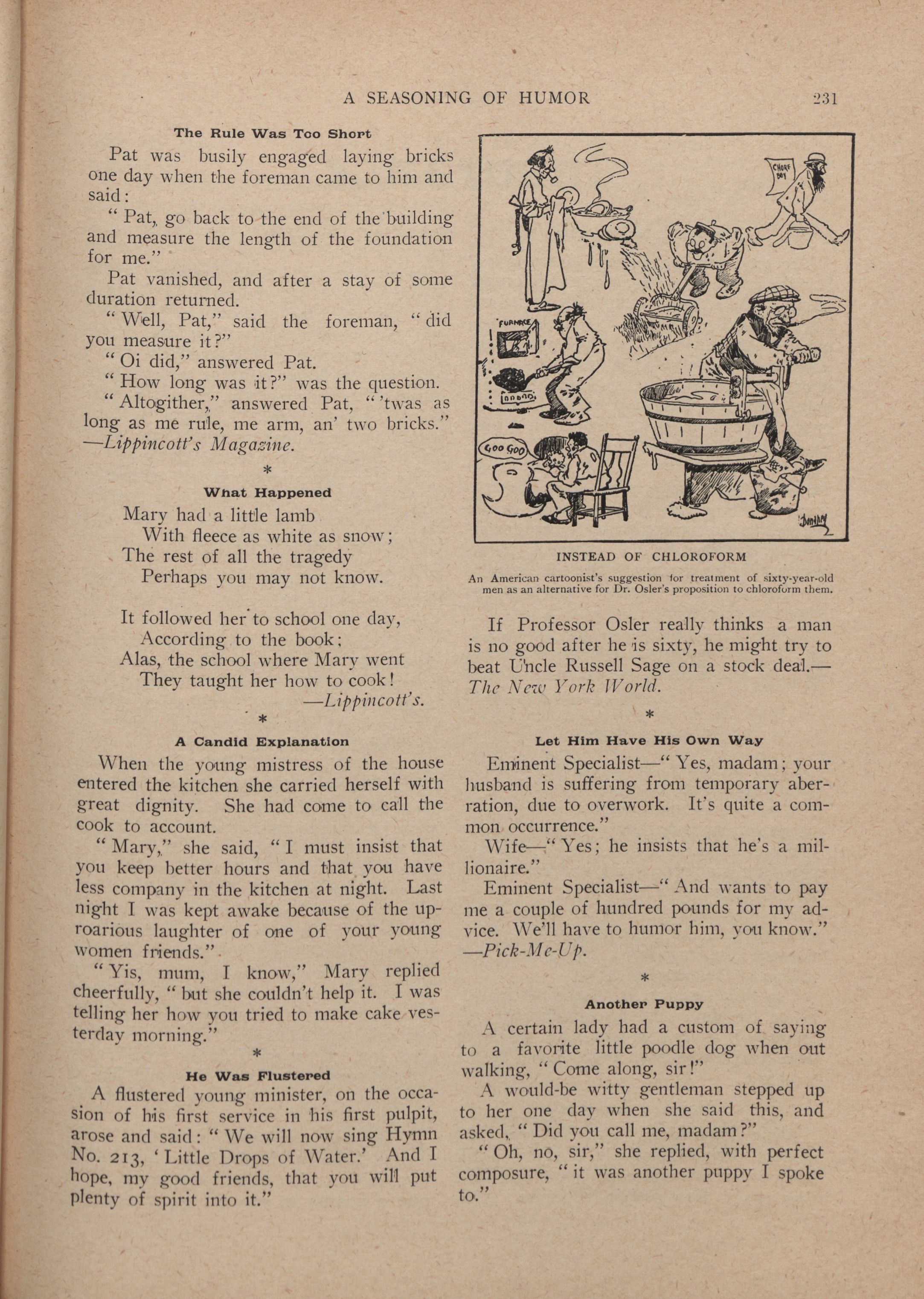 A SEASONING OF HUMOR 231

The Rule Was Too Short

Pat was busily engaged laying bricks one day when the foreman came to him and said:

"Pat, go back to the end of the building and measure the length of the foundation for me."

Pat vanished, and after a stay of some duration returned.

"Well, Pat," said the foreman, "did you measure it?"

"Oi did," answered Pat.

"How long was it?" was the question.

"Altogither," answered Pat, "'twas as long as me rule, me arm, an' two bricks."
—Lippincott's Magazine.

*

What Happened

Mary had a little lamb
With fleece as white as snow;
The rest of all the tragedy
Perhaps you may not know.

It followed her to school one day,
According to the book;
Alas, the school where Mary went
They taught her how to cook!
—Lippincott's.

*

A Candid Explanation

When the young mistress of the house entered the kitchen she carried herself with great dignity. She had come to call the cook to account.

"Mary," she said, "I must insist that you keep better hours and that you have less company in the kitchen at night. Last night I was kept awake because of the uproarious laughter of one of your young women friends."

"Yis, mum, I know," Mary replied cheerfully, "but she couldn't help it. I was telling her how you tried to make cake yesterday morning."

*

He Was Flustered

A flustered young minister, on the occasion of his first service in his first pulpit, arose and said: "We will now sing Hymn No. 213, 'Little Drops of Water.' And I hope, my good friends, that you will put plenty of spirit into it."

CHORE BOY

FURNACE

GOO GOO

INSTEAD OF CHLOROFORM

An American cartoonist's suggestion for treatment of sixty-year-old men as an alternative for Dr. Osler's proposition to chloroform them.

If Professor Osler really thinks a man is no good after he is sixty, he might try to beat Uncle Russell Sage on a stock deal.—The New York World.

*

Let Him Have His Own Way

Eminent Specialist—"Yes, madam; your husband is suffering from temporary aberration, due to overwork. It's quite a common occurrence."

Wife—"Yes; he insists that he's a millionaire."

Eminent Specialist—"And wants to pay me a couple of hundred pounds for my advice. We'll have to humor him, you know."
—Pick-Me-Up.

*

Another Puppy

A certain lady had a custom of saying to a favorite little poodle dog when out walking, "Come along, sir!"

A would-be witty gentleman stepped up to her one day when she said this, and asked, "Did you call me, madam?"

"Oh, no, sir," she replied, with perfect composure, "it was another puppy I spoke to."